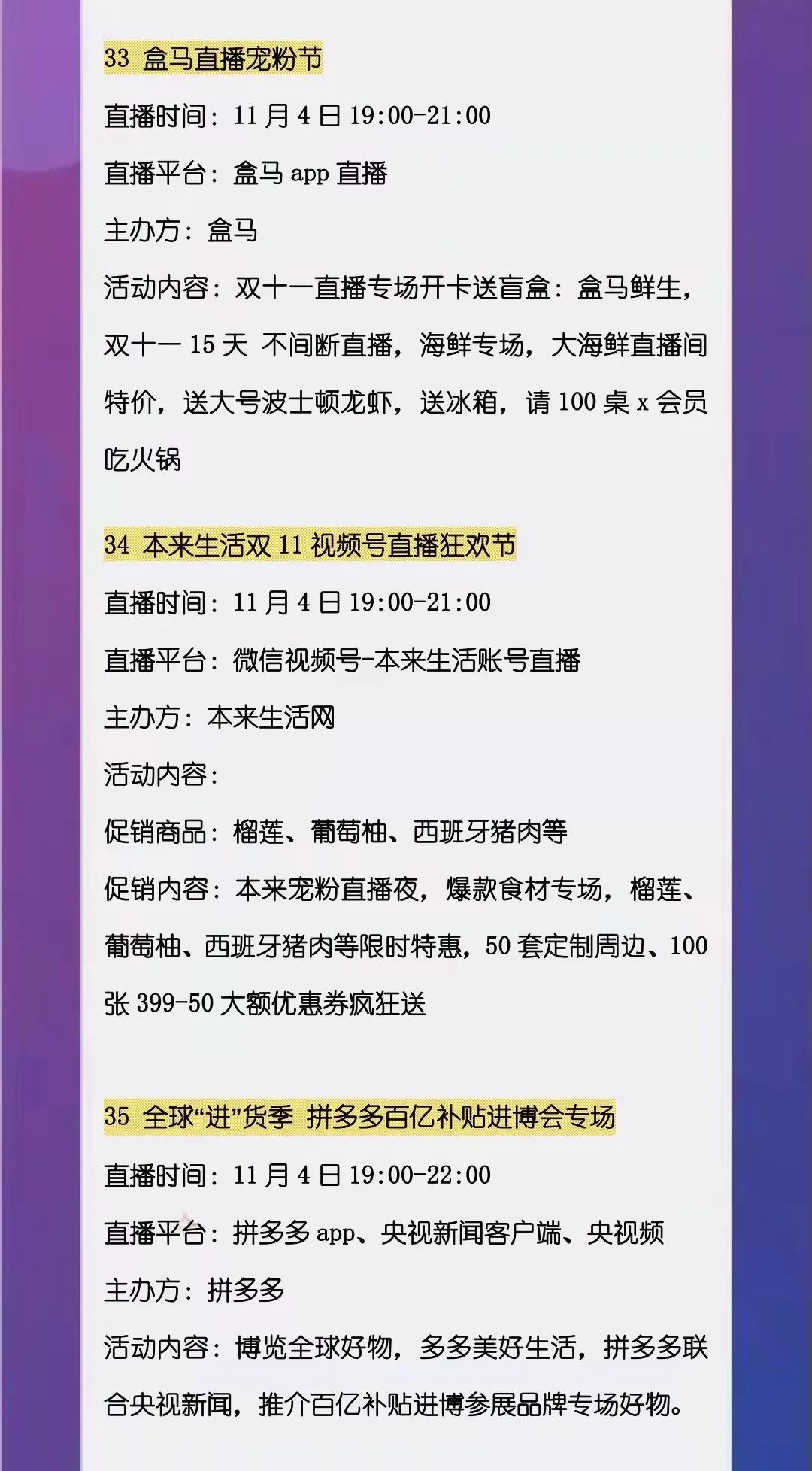 33 盒马直播宠粉节

直播时间：11月4日19:00-21:00

直播平台：盒马app直播

主办方：盒马

活动内容：双十一直播专场开卡送盲盒：盒马鲜生，双十一15天 不间断直播，海鲜专场，大海鲜直播间特价，送大号波士顿龙虾，送冰箱，请100桌x会员吃火锅

34 本来生活双11视频号直播狂欢节

直播时间：11月4日19:00-21:00

直播平台：微信视频号-本来生活账号直播

主办方：本来生活网

活动内容：

促销商品：榴莲、葡萄柚、西班牙猪肉等

促销内容：本来宠粉直播夜，爆款食材专场，榴莲、葡萄柚、西班牙猪肉等限时特惠，50套定制周边、100张399-50大额优惠券疯狂送

35 全球“进”货季 拼多多百亿补贴进博会专场

直播时间：11月4日19:00-22:00

直播平台：拼多多app、央视新闻客户端、央视频

主办方：拼多多

活动内容：博览全球好物，多多美好生活，拼多多联合央视新闻，推介百亿补贴进博参展品牌专场好物。